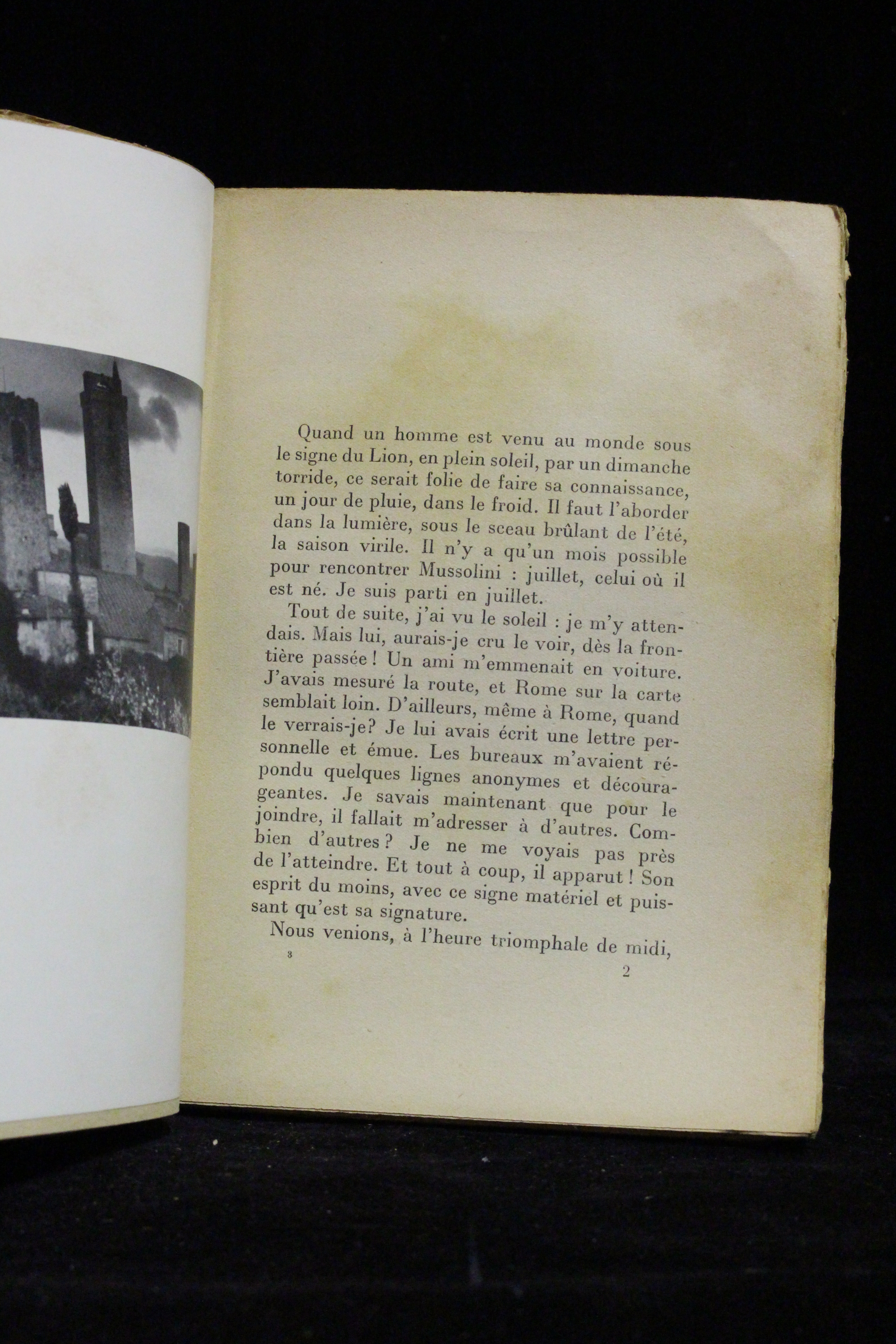 Quand un homme est venu au monde sous le signe du Lion, en plein soleil, par un dimanche torride, ce serait folie de faire sa connaissance, un jour de pluie, dans le froid. Il faut l'aborder dans la lumière, sous le sceau brûlant de l'été, la saison virile. Il n'y a qu'un mois possible pour rencontrer Mussolini : juillet, celui où il est né. Je suis parti en juillet.

Tout de suite, j'ai vu le soleil : je m'y attendais. Mais lui, aurais-je cru le voir, dès la frontière passée ! Un ami m'emmenait en voiture. J'avais mesuré la route, et Rome sur la carte semblait loin. D'ailleurs, même à Rome, quand le verrais-je? Je lui avais écrit une lettre personnelle et émue. Les bureaux m'avaient répondu quelques lignes anonymes et décourageantes. Je savais maintenant que pour le joindre, il fallait m'adresser à d'autres. Combien d'autres ? Je ne me voyais pas près de l'atteindre. Et tout à coup, il apparut ! Son esprit du moins, avec ce signe matériel et puissant qu'est sa signature.

Nous venions, à l'heure triomphale de midi,

3 2